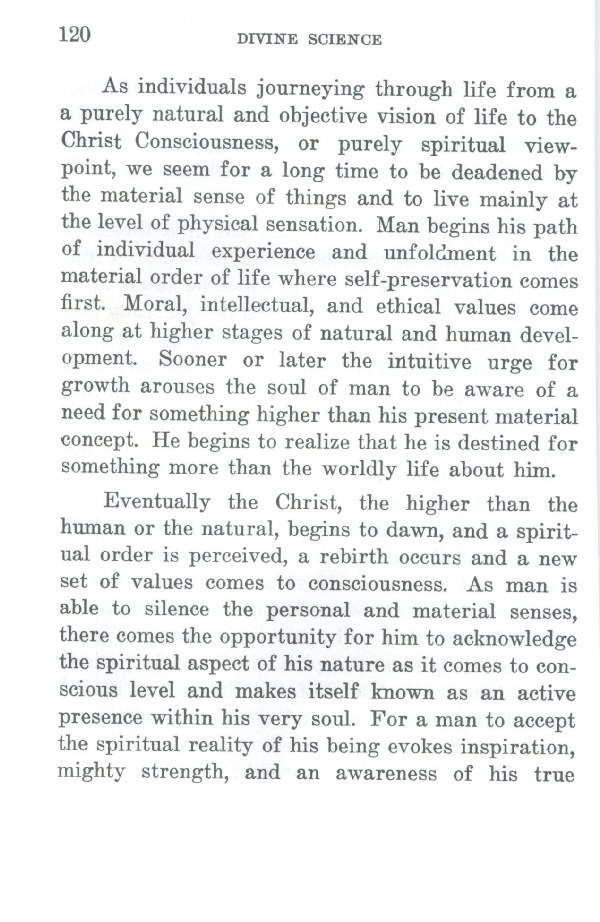 120 DIVINE SCIENCE

As individuals journeying through life from a a purely natural and objective vision of life to the Christ Consciousness, or purely spiritual viewpoint, we seem for a long time to be deadened by the material sense of things and to live mainly at the level of physical sensation. Man begins his path of individual experience and unfoldment in the material order of life where self-preservation comes first. Moral, intellectual, and ethical values come along at higher stages of natural and human development. Sooner or later the intuitive urge for growth arouses the soul of man to be aware of a need for something higher than his present material concept. He begins to realize that he is destined for something more than the worldly life about him.

Eventually the Christ, the higher than the human or the natural, begins to dawn, and a spiritual order is perceived, a rebirth occurs and a new set of values comes to consciousness. As man is able to silence the personal and material senses, there comes the opportunity for him to acknowledge the spiritual aspect of his nature as it comes to conscious level and makes itself known as an active presence within his very soul. For a man to accept the spiritual reality of his being evokes inspiration, mighty strength, and an awareness of his true